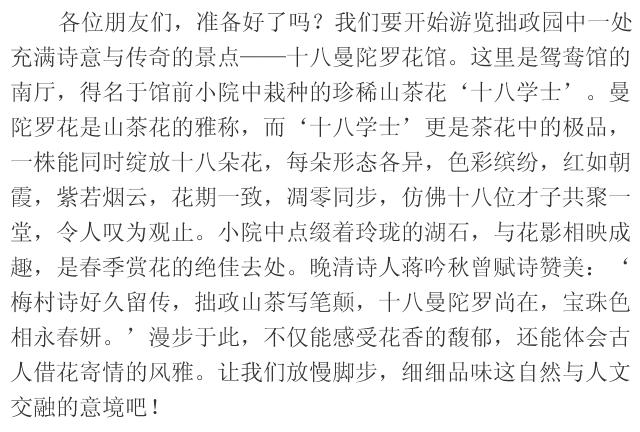 各位朋友们，准备好了吗？我们要开始游览拙政园中一处充满诗意与传奇的景点——十八曼陀罗花馆。这里是鸳鸯馆的南厅，得名于馆前小院中栽种的珍稀山茶花‘十八学士’。曼陀罗花是山茶花的雅称，而‘十八学士’更是茶花中的极品，一株能同时绽放十八朵花，每朵形态各异，色彩缤纷，红如朝霞，紫若烟云，花期一致，凋零同步，仿佛十八位才子共聚一堂，令人叹为观止。小院中点缀着玲珑的湖石，与花影相映成趣，是春季赏花的绝佳去处。晚清诗人蒋吟秋曾赋诗赞美：‘梅村诗好久留传，拙政山茶写笔颠，十八曼陀罗尚在，宝珠色相永春妍。’漫步于此，不仅能感受花香的馥郁，还能体会古人借花寄情的风雅。让我们放慢脚步，细细品味这自然与人文交融的意境吧！